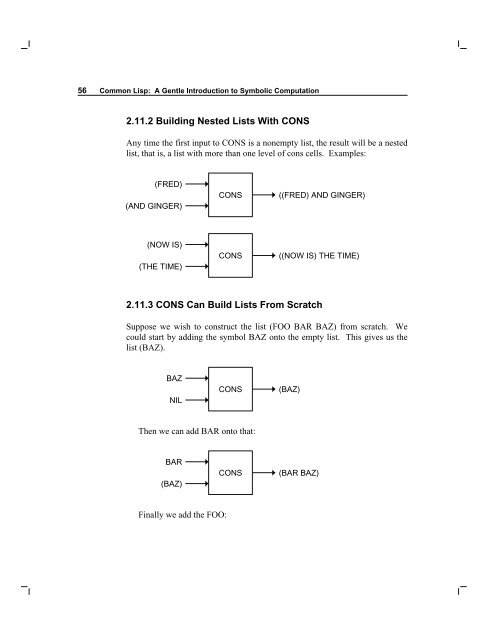 56 Common Lisp: A Gentle Introduction to Symbolic Computation

2.11.2 Building Nested Lists With CONS

Any time the first input to CONS is a nonempty list, the result will be a nested list, that is, a list with more than one level of cons cells. Examples:

(FRED)
(AND GINGER)
CONS
((FRED) AND GINGER)

(NOW IS)
(THE TIME)
CONS
((NOW IS) THE TIME)

2.11.3 CONS Can Build Lists From Scratch

Suppose we wish to construct the list (FOO BAR BAZ) from scratch. We could start by adding the symbol BAZ onto the empty list. This gives us the list (BAZ).

BAZ
NIL
CONS
(BAZ)

Then we can add BAR onto that:

BAR
(BAZ)
CONS
(BAR BAZ)

Finally we add the FOO: